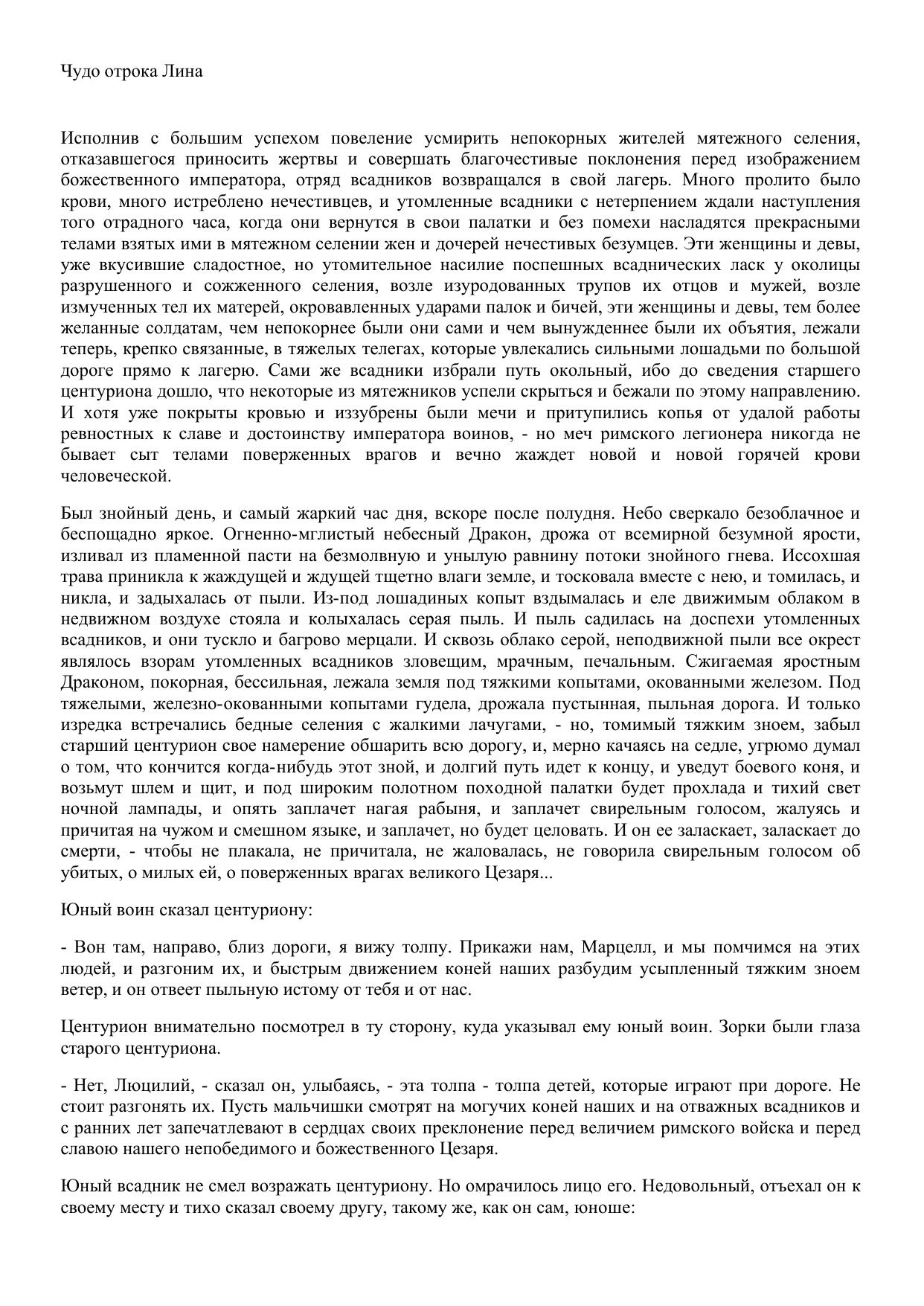 Чудо отрока Лина

Исполнив с большим успехом повеление усмирить непокорных жителей мятежного селения, отказавшегося приносить жертвы и совершать благочестивые поклонения перед изображением божественного императора, отряд всадников возвращался в свой лагерь. Много пролито было крови, много истреблено нечестивцев, и утомленные всадники с нетерпением ждали наступления того отрадного часа, когда они вернутся в свои палатки и без помехи насладятся прекрасными телами взятых ими в мятежном селении жен и дочерей нечестивых безумцев. Эти женщины и девы, уже вкусившие сладостное, но утомительное насилие поспешных всаднических ласк у околицы разрушенного и сожженного селения, возле изуродованных трупов их отцов и мужей, возле измученных тел их матерей, окровавленных ударами палок и бичей, эти женщины и девы, тем более желанные солдатам, чем непокорнее были они сами и чем вынужденнее были их объятия, лежали теперь, крепко связанные, в тяжелых телегах, которые увлекались сильными лошадьми по большой дороге прямо к лагерю. Сами же всадники избрали путь окольный, ибо до сведения старшего центуриона дошло, что некоторые из мятежников успели скрыться и бежали по этому направлению. И хотя уже покрыты кровью и иззубрены были мечи и притупились копья от удалой работы ревностных к славе и достоинству императора воинов, - но меч римского легионера никогда не бывает сыт телами поверженных врагов и вечно жаждет новой и новой горячей крови человеческой.

Был знойный день, и самый жаркий час дня, вскоре после полудня. Небо сверкало безоблачное и беспощадно яркое. Огненно-мглистый небесный Дракон, дрожа от всемирной безумной ярости, изливал из пламенной пасти на безмолвную и унылую равнину потоки знойного гнева. Иссохшая трава приникла к жаждущей и ждущей тщетно влаги земле, и тосковала вместе с нею, и томилась, и никла, и задыхалась от пыли. Из-под лошадиных копыт вздымалась и еле движимым облаком в недвижном воздухе стояла и колыхалась серая пыль. И пыль садилась на доспехи утомленных всадников, и они тускло и багрово мерцали. И сквозь облако серой, неподвижной пыли все окрест являлось взорам утомленных всадников зловещим, мрачным, печальным. Сжигаемая яростным Драконом, покорная, бессильная, лежала земля под тяжкими копытами, окованными железом. Под тяжелыми, железно-окованными копытами гудела, дрожала пустынная, пыльная дорога. И только изредка встречались бедные селения с жалкими лачугами, - но, томимый тяжким зноем, забыл старший центурион свое намерение обшарить всю дорогу, и, мерно качаясь на седле, угрюмо думал о том, что кончится когда-нибудь этот зной, и долгий путь идет к концу, и уведут боевого коня, и возьмут шлем и щит, и под широким полотном походной палатки будет прохлада и тихий свет ночной лампады, и опять заплачет нагая рабыня, и заплачет свирельным голосом, жалуясь и причитая на чужом и смешном языке, и заплачет, но будет целовать. И он ее заласкает, заласкает до смерти, - чтобы не плакала, не причитала, не жаловалась, не говорила свирельным голосом об убитых, о милых ей, о поверженных врагах великого Цезаря...

Юный воин сказал центуриону:

- Вон там, направо, близ дороги, я вижу толпу. Прикажи нам, Марцелл, и мы помчимся на этих людей, и разгоним их, и быстрым движением коней наших разбудим усыпленный тяжким зноем ветер, и он отвеет пыльную истому от тебя и от нас.

Центурион внимательно посмотрел в ту сторону, куда указывал ему юный воин. Зорки были глаза старого центуриона.

- Нет, Люцилий, - сказал он, улыбаясь, - эта толпа - толпа детей, которые играют при дороге. Не стоит разгонять их. Пусть мальчишки смотрят на могучих коней наших и на отважных всадников и с ранних лет запечатлевают в сердцах своих преклонение перед величием римского войска и перед славою нашего непобедимого и божественного Цезаря.

Юный всадник не смел возражать центуриону. Но омрачилось лицо его. Недовольный, отъехал он к своему месту и тихо сказал своему другу, такому же, как он сам, юноше: